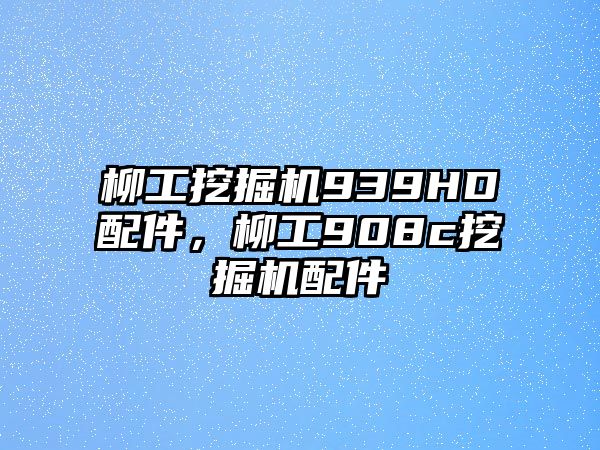 柳工挖掘机939HD配件，柳工908c挖掘机配件